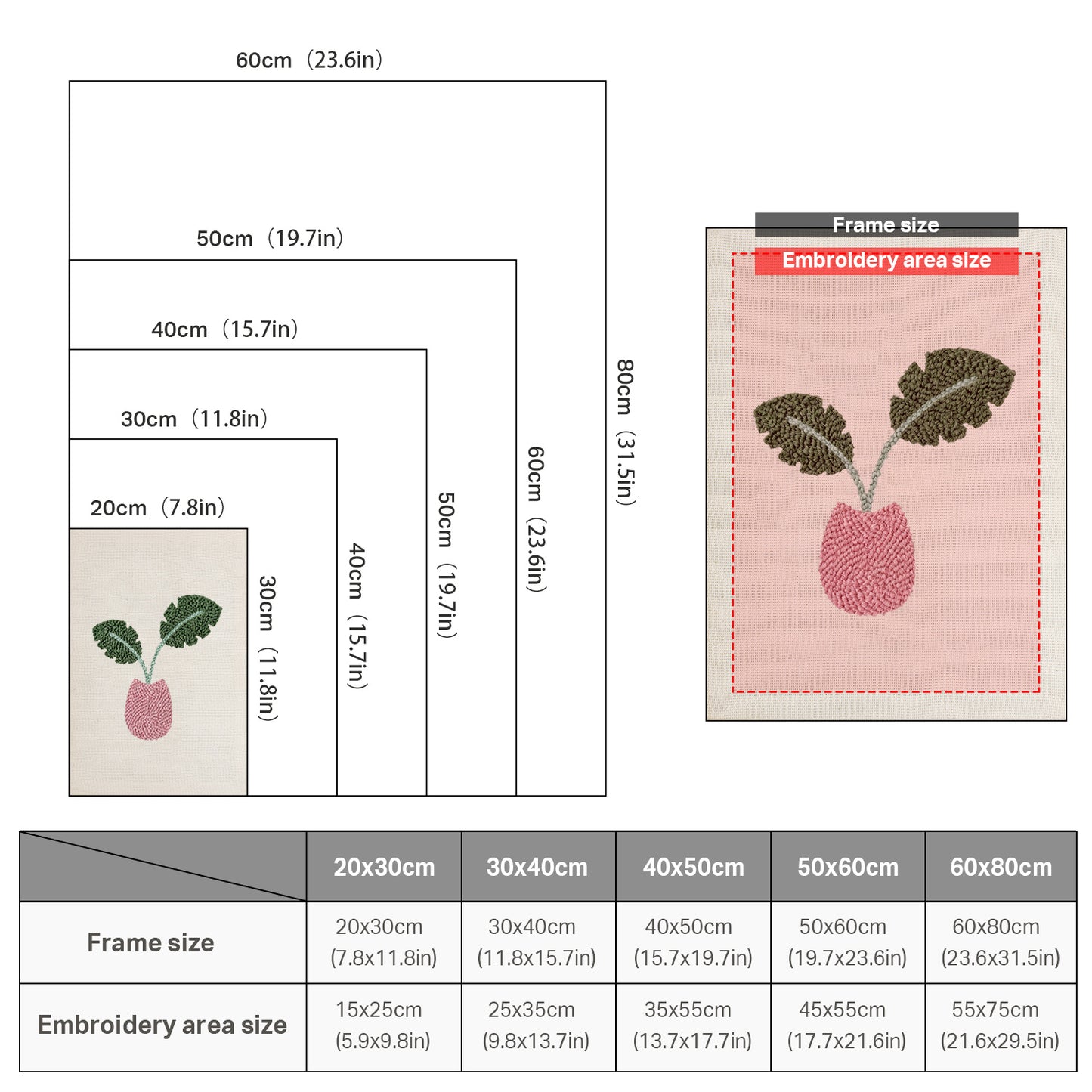 60cm（23.6in）

50cm（19.7in）

40cm（15.7in）

30cm（11.8in）

20cm（7.8in）

30cm（11.8in）

40cm（15.7in）

50cm（19.7in）

60cm（23.6in）

80cm（31.5in）

Frame size

Embroidery area size

| | 20x30cm | 30x40cm | 40x50cm | 50x60cm | 60x80cm |
|---|---|---|---|---|---|
| Frame size | 20x30cm (7.8x11.8in) | 30x40cm (11.8x15.7in) | 40x50cm (15.7x19.7in) | 50x60cm (19.7x23.6in) | 60x80cm (23.6x31.5in) |
| Embroidery area size | 15x25cm (5.9x9.8in) | 25x35cm (9.8x13.7in) | 35x55cm (13.7x17.7in) | 45x55cm (17.7x21.6in) | 55x75cm (21.6x29.5in) |